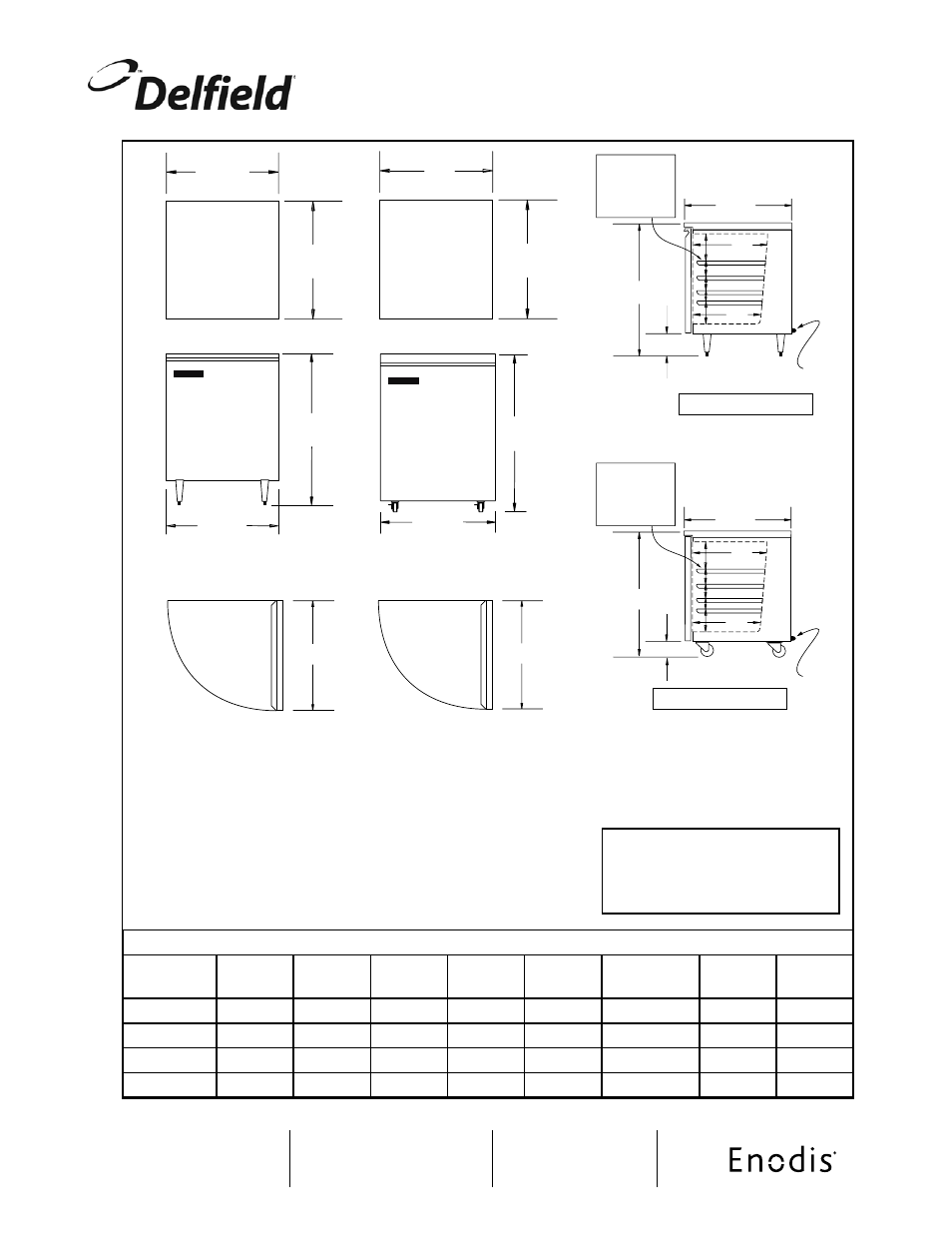 Delfield

Enodis